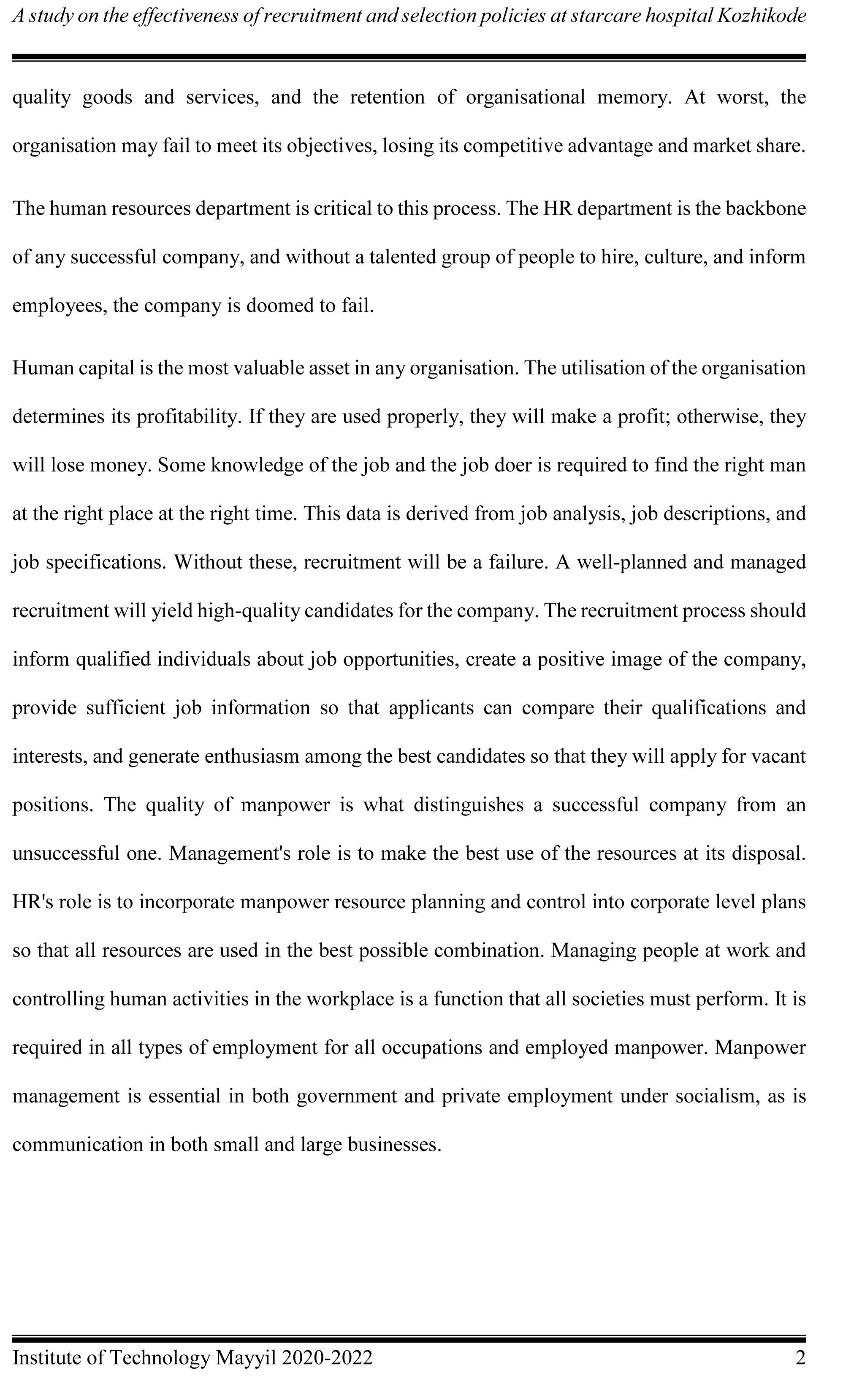 A study on the effectiveness of recruitment and selection policies at starcare hospital Kozhikode

quality goods and services, and the retention of organisational memory. At worst, the organisation may fail to meet its objectives, losing its competitive advantage and market share.

The human resources department is critical to this process. The HR department is the backbone of any successful company, and without a talented group of people to hire, culture, and inform employees, the company is doomed to fail.

Human capital is the most valuable asset in any organisation. The utilisation of the organisation determines its profitability. If they are used properly, they will make a profit; otherwise, they will lose money. Some knowledge of the job and the job doer is required to find the right man at the right place at the right time. This data is derived from job analysis, job descriptions, and job specifications. Without these, recruitment will be a failure. A well-planned and managed recruitment will yield high-quality candidates for the company. The recruitment process should inform qualified individuals about job opportunities, create a positive image of the company, provide sufficient job information so that applicants can compare their qualifications and interests, and generate enthusiasm among the best candidates so that they will apply for vacant positions. The quality of manpower is what distinguishes a successful company from an unsuccessful one. Management's role is to make the best use of the resources at its disposal. HR's role is to incorporate manpower resource planning and control into corporate level plans so that all resources are used in the best possible combination. Managing people at work and controlling human activities in the workplace is a function that all societies must perform. It is required in all types of employment for all occupations and employed manpower. Manpower management is essential in both government and private employment under socialism, as is communication in both small and large businesses.

Institute of Technology Mayyil 2020-2022 2